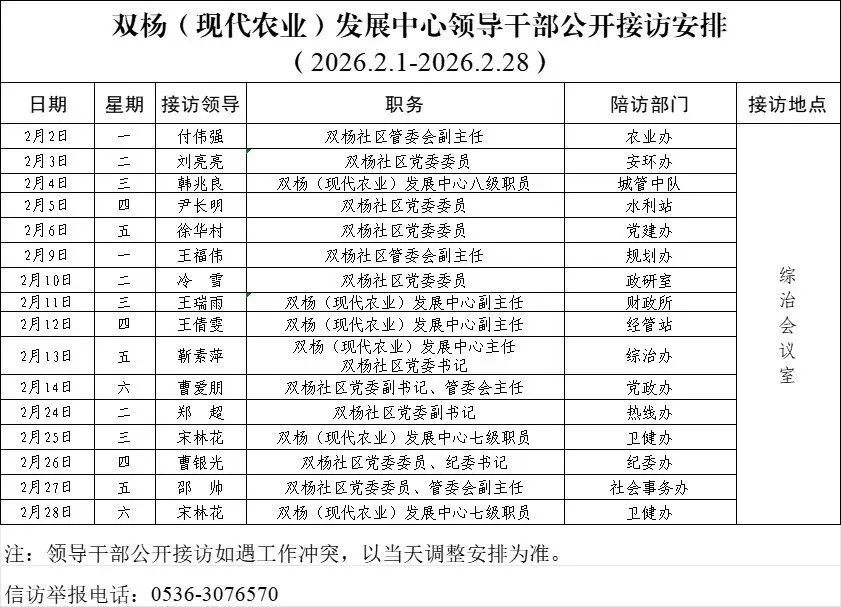 双杨（现代农业）发展中心领导干部公开接访安排
（2026.2.1-2026.2.28）

| 日期 | 星期 | 接访领导 | 职务 | 陪访部门 | 接访地点 |
|---|---|---|---|---|---|
| 2月2日 | 一 | 付伟强 | 双杨社区管委会副主任 | 农业办 | 综治会议室 |
| 2月3日 | 二 | 刘亮亮 | 双杨社区党委委员 | 安环办 | |
| 2月4日 | 三 | 韩兆良 | 双杨（现代农业）发展中心八级职员 | 城管中队 | |
| 2月5日 | 四 | 尹长明 | 双杨社区党委委员 | 水利站 | |
| 2月6日 | 五 | 徐华村 | 双杨社区党委委员 | 党建办 | |
| 2月9日 | 一 | 王福伟 | 双杨社区管委会副主任 | 规划办 | |
| 2月10日 | 二 | 冷 雪 | 双杨社区党委委员 | 政研室 | |
| 2月11日 | 三 | 王瑞雨 | 双杨（现代农业）发展中心副主任 | 财政所 | |
| 2月12日 | 四 | 王倩雯 | 双杨（现代农业）发展中心副主任 | 经管站 | |
| 2月13日 | 五 | 靳素萍 | 双杨（现代农业）发展中心主任 双杨社区党委书记 | 综治办 | |
| 2月14日 | 六 | 曹爱朋 | 双杨社区党委副书记、管委会主任 | 党政办 | |
| 2月24日 | 二 | 郑 超 | 双杨社区党委副书记 | 热线办 | |
| 2月25日 | 三 | 宋林花 | 双杨（现代农业）发展中心七级职员 | 卫健办 | |
| 2月26日 | 四 | 曹银光 | 双杨社区党委委员、纪委书记 | 纪委办 | |
| 2月27日 | 五 | 邵 帅 | 双杨社区党委委员、管委会副主任 | 社会事务办 | |
| 2月28日 | 六 | 宋林花 | 双杨（现代农业）发展中心七级职员 | 卫健办 | |

注：领导干部公开接访如遇工作冲突，以当天调整安排为准。

信访举报电话：0536-3076570